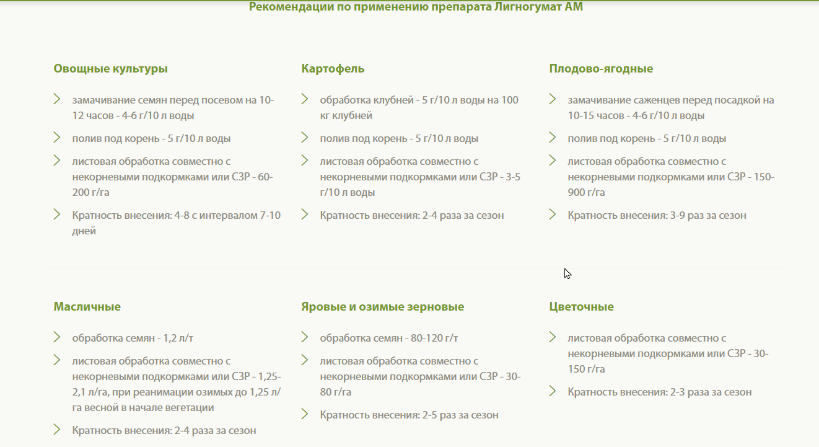 Рекомендации по применению препарата Лигногумат АМ

Овощные культуры

замачивание семян перед посевом на 10-12 часов - 4-6 г/10 л воды

полив под корень - 5 г/10 л воды

листовая обработка совместно с некорневыми подкормками или СЗР - 60-200 г/га

Кратность внесения: 4-8 с интервалом 7-10 дней

Картофель

обработка клубней - 5 г/10 л воды на 100 кг клубней

полив под корень - 5 г/10 л воды

листовая обработка совместно с некорневыми подкормками или СЗР - 3-5 г/10 л воды

Кратность внесения: 2-4 раза за сезон

Плодово-ягодные

замачивание саженцев перед посадкой на 10-15 часов - 4-6 г/10 л воды

полив под корень - 5 г/10 л воды

листовая обработка совместно с некорневыми подкормками или СЗР - 150-900 г/га

Кратность внесения: 3-9 раз за сезон

Масличные

обработка семян - 1,2 л/т

листовая обработка совместно с некорневыми подкормками или СЗР - 1,25-2,1 л/га, при реанимации озимых до 1,25 л/га весной в начале вегетации

Кратность внесения: 2-4 раза за сезон

Яровые и озимые зерновые

обработка семян - 80-120 г/т

листовая обработка совместно с некорневыми подкормками или СЗР - 30-80 г/га

Кратность внесения: 2-5 раз за сезон

Цветочные

листовая обработка совместно с некорневыми подкормками или СЗР - 30-150 г/га

Кратность внесения: 2-3 раза за сезон